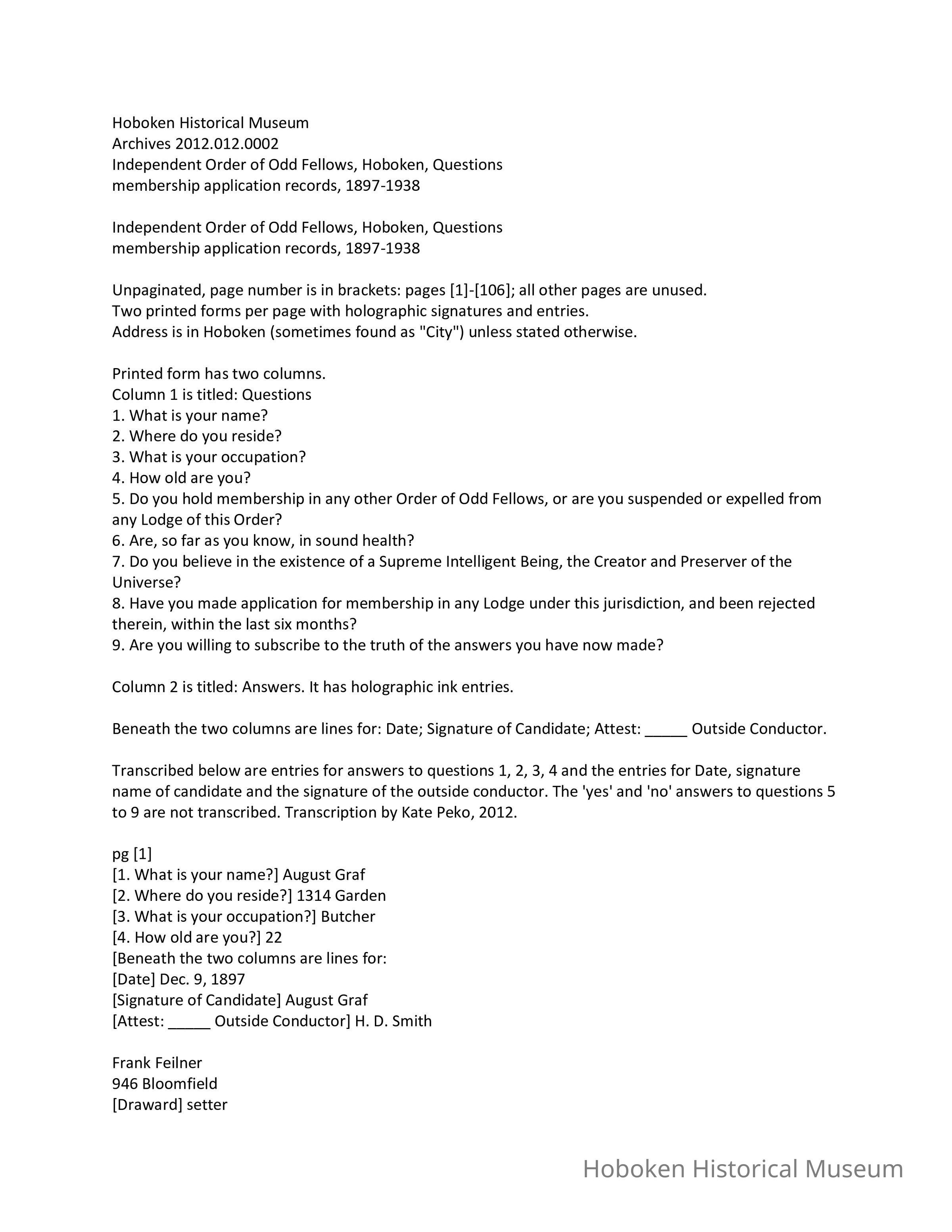 Hoboken Historical Museum
Archives 2012.012.0002
Independent Order of Odd Fellows, Hoboken, Questions
membership application records, 1897-1938

Independent Order of Odd Fellows, Hoboken, Questions
membership application records, 1897-1938

Unpaginated, page number is in brackets: pages [1]-[106]; all other pages are unused.
Two printed forms per page with holographic signatures and entries.
Address is in Hoboken (sometimes found as "City") unless stated otherwise.

Printed form has two columns.
Column 1 is titled: Questions
1. What is your name?
2. Where do you reside?
3. What is your occupation?
4. How old are you?
5. Do you hold membership in any other Order of Odd Fellows, or are you suspended or expelled from any Lodge of this Order?
6. Are, so far as you know, in sound health?
7. Do you believe in the existence of a Supreme Intelligent Being, the Creator and Preserver of the Universe?
8. Have you made application for membership in any Lodge under this jurisdiction, and been rejected therein, within the last six months?
9. Are you willing to subscribe to the truth of the answers you have now made?

Column 2 is titled: Answers. It has holographic ink entries.

Beneath the two columns are lines for: Date; Signature of Candidate; Attest: _____ Outside Conductor.

Transcribed below are entries for answers to questions 1, 2, 3, 4 and the entries for Date, signature name of candidate and the signature of the outside conductor. The 'yes' and 'no' answers to questions 5 to 9 are not transcribed. Transcription by Kate Peko, 2012.

pg [1]
[1. What is your name?] August Graf
[2. Where do you reside?] 1314 Garden
[3. What is your occupation?] Butcher
[4. How old are you?] 22
[Beneath the two columns are lines for:
[Date] Dec. 9, 1897
[Signature of Candidate] August Graf
[Attest: _____ Outside Conductor] H. D. Smith

Frank Feilner
946 Bloomfield
[Draward] setter

Hoboken Historical Museum